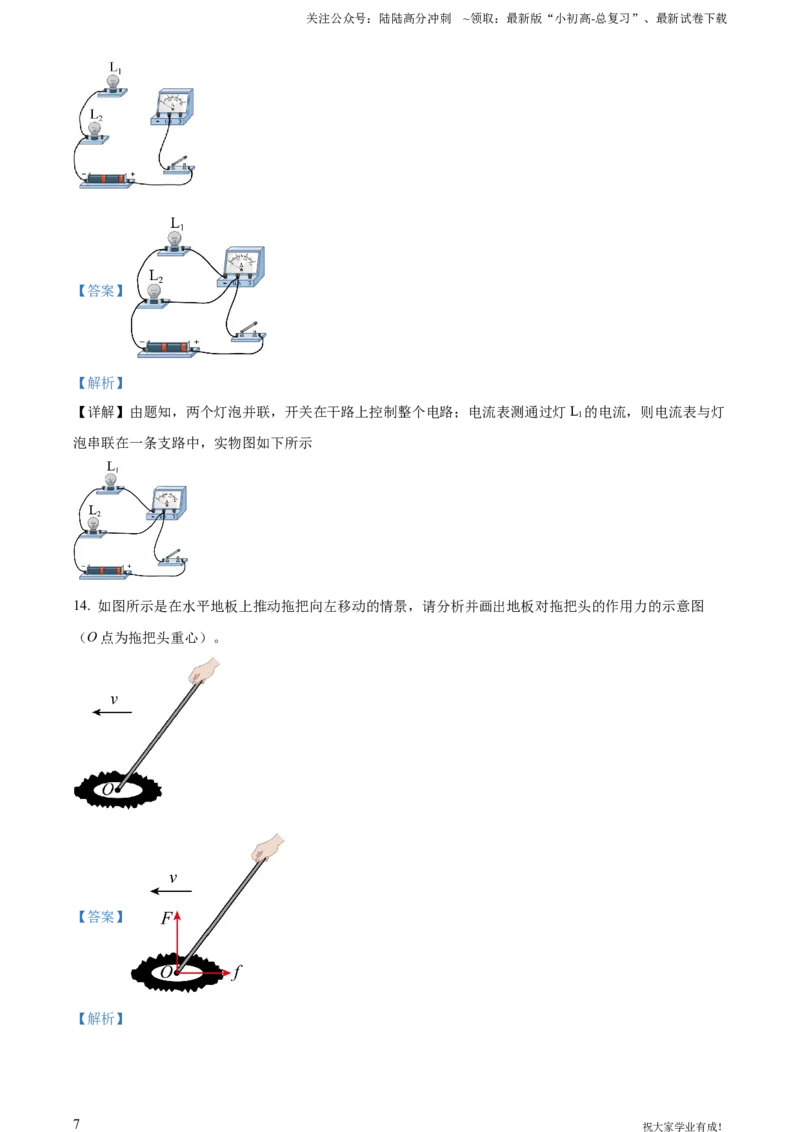 关注公众号：陆陆高分冲刺 ~领取：最新版“小初高-总复习”、最新试卷下载

$L_1$

$L_2$

【答案】

$L_1$

$L_2$

【解析】

【详解】由题知，两个灯泡并联，开关在干路上控制整个电路；电流表测通过灯 $L_1$ 的电流，则电流表与灯泡串联在一条支路中，实物图如下所示

$L_1$

$L_2$

14. 如图所示是在水平地板上推动拖把向左移动的情景，请分析并画出地板对拖把头的作用力的示意图（$O$ 点为拖把头重心）。

$v$

$O$

【答案】

$v$

$F$

$O$

$f$

【解析】

7

祝大家学业有成！